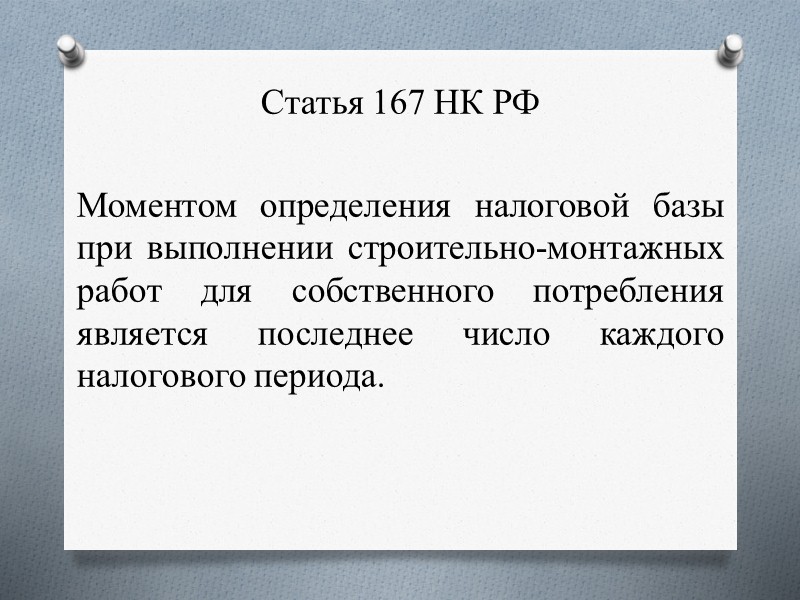 Статья 167 НК РФ

Моментом определения налоговой базы при выполнении строительно-монтажных работ для собственного потребления является последнее число каждого налогового периода.